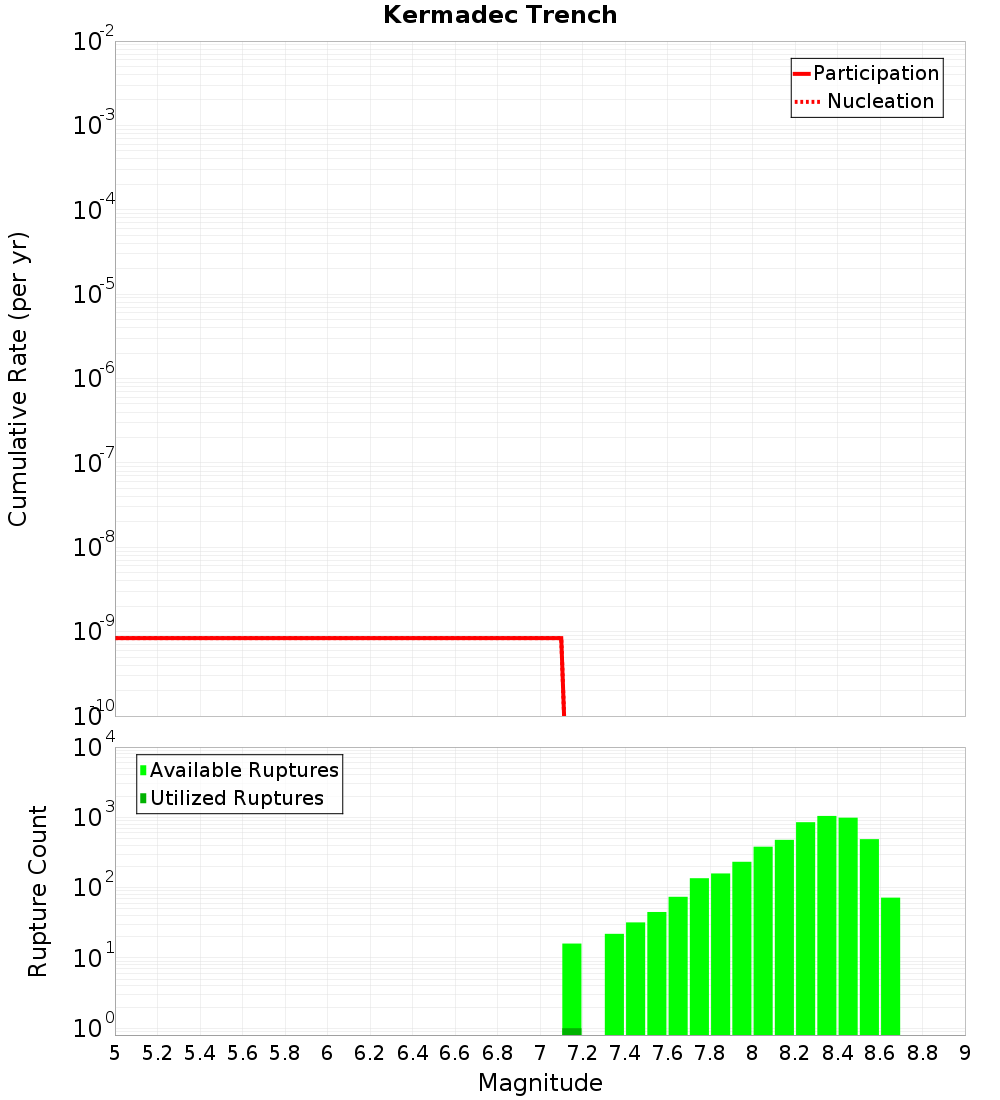 Kermadec Trench

Participation
Nucleation

Cumulative Rate (per yr)

$10^{-2}$
$10^{-3}$
$10^{-4}$
$10^{-5}$
$10^{-6}$
$10^{-7}$
$10^{-8}$
$10^{-9}$
$10^{-10}$

Available Ruptures
Utilized Ruptures

Rupture Count

$10^{4}$
$10^{3}$
$10^{2}$
$10^{1}$
$10^{0}$

5 5.2 5.4 5.6 5.8 6 6.2 6.4 6.6 6.8 7 7.2 7.4 7.6 7.8 8 8.2 8.4 8.6 8.8 9

Magnitude